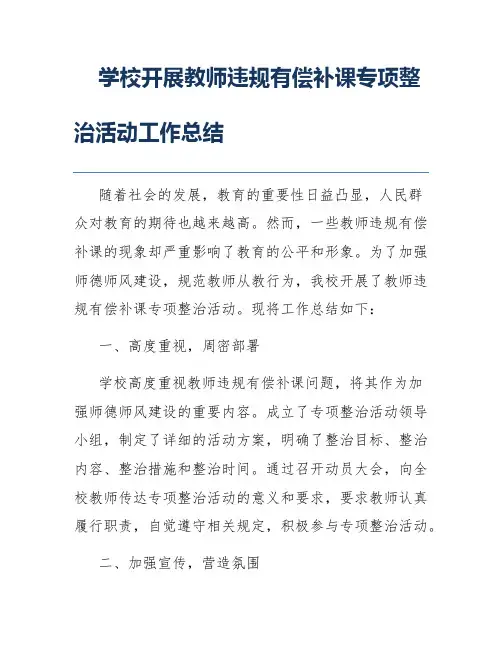 学校开展教师违规有偿补课专项整治活动工作总结

随着社会的发展，教育的重要性日益凸显，人民群众对教育的期待也越来越高。然而，一些教师违规有偿补课的现象却严重影响了教育的公平和形象。为了加强师德师风建设，规范教师从教行为，我校开展了教师违规有偿补课专项整治活动。现将工作总结如下：

一、高度重视，周密部署

学校高度重视教师违规有偿补课问题，将其作为加强师德师风建设的重要内容。成立了专项整治活动领导小组，制定了详细的活动方案，明确了整治目标、整治内容、整治措施和整治时间。通过召开动员大会，向全校教师传达专项整治活动的意义和要求，要求教师认真履行职责，自觉遵守相关规定，积极参与专项整治活动。

二、加强宣传，营造氛围